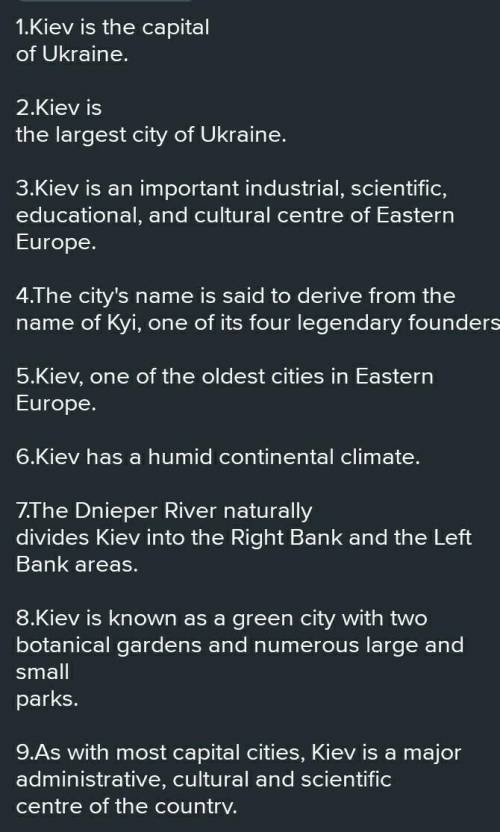 1.Kiev is the capital of Ukraine.

2.Kiev is the largest city of Ukraine.

3.Kiev is an important industrial, scientific, educational, and cultural centre of Eastern Europe.

4.The city's name is said to derive from the name of Kyi, one of its four legendary founders

5.Kiev, one of the oldest cities in Eastern Europe.

6.Kiev has a humid continental climate.

7.The Dnieper River naturally divides Kiev into the Right Bank and the Left Bank areas.

8.Kiev is known as a green city with two botanical gardens and numerous large and small parks.

9.As with most capital cities, Kiev is a major administrative, cultural and scientific centre of the country.